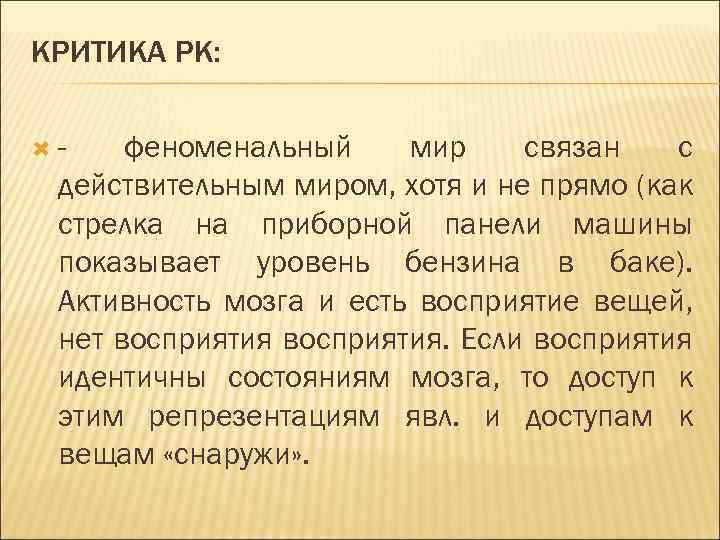 КРИТИКА РК:

- феноменальный мир связан с действительным миром, хотя и не прямо (как стрелка на приборной панели машины показывает уровень бензина в баке). Активность мозга и есть восприятие вещей, нет восприятия восприятия. Если восприятия идентичны состояниям мозга, то доступ к этим репрезентациям явл. и доступам к вещам «снаружи».